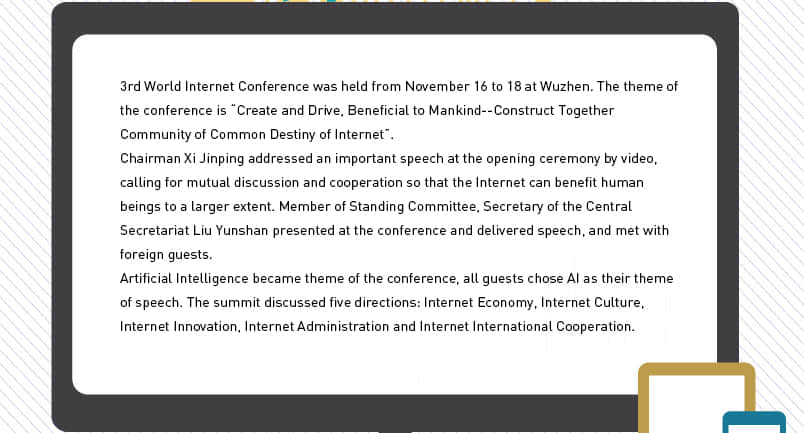 3rd World Internet Conference was held from November 16 to 18 at Wuzhen. The theme of the conference is "Create and Drive, Beneficial to Mankind--Construct Together Community of Common Destiny of Internet".

Chairman Xi Jinping addressed an important speech at the opening ceremony by video, calling for mutual discussion and cooperation so that the Internet can benefit human beings to a larger extent. Member of Standing Committee, Secretary of the Central Secretariat Liu Yunshan presented at the conference and delivered speech, and met with foreign guests.

Artificial Intelligence became theme of the conference, all guests chose AI as their theme of speech. The summit discussed five directions: Internet Economy, Internet Culture, Internet Innovation, Internet Administration and Internet International Cooperation.